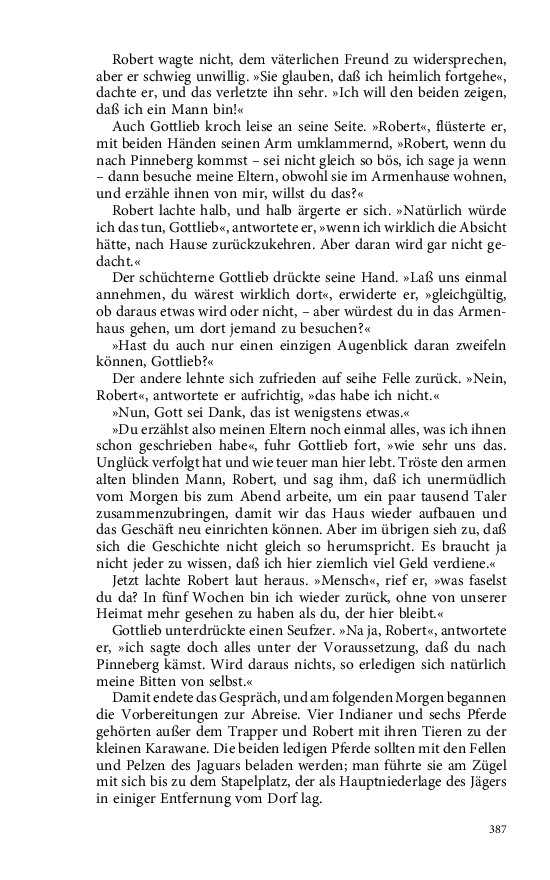 Robert wagte nicht, dem väterlichen Freund zu widersprechen, aber er schwieg unwillig. »Sie glauben, daß ich heimlich fortgehe«, dachte er, und das verletzte ihn sehr. »Ich will den beiden zeigen, daß ich ein Mann bin!«

Auch Gottlieb kroch leise an seine Seite. »Robert«, flüsterte er, mit beiden Händen seinen Arm umklammernd, »Robert, wenn du nach Pinneberg kommst – sei nicht gleich so bös, ich sage ja wenn – dann besuche meine Eltern, obwohl sie im Armenhause wohnen, und erzähle ihnen von mir, willst du das?«

Robert lachte halb, und halb ärgerte er sich. »Natürlich würde ich das tun, Gottlieb«, antwortete er, »wenn ich wirklich die Absicht hätte, nach Hause zurückzukehren. Aber daran wird gar nicht gedacht.«

Der schüchterne Gottlieb drückte seine Hand. »Laß uns einmal annehmen, du wärest wirklich dort«, erwiderte er, »gleichgültig, ob daraus etwas wird oder nicht, – aber würdest du in das Armenhaus gehen, um dort jemand zu besuchen?«

»Hast du auch nur einen einzigen Augenblick daran zweifeln können, Gottlieb?«

Der andere lehnte sich zufrieden auf seihe Felle zurück. »Nein, Robert«, antwortete er aufrichtig, »das habe ich nicht.«

»Nun, Gott sei Dank, das ist wenigstens etwas.«

»Du erzählst also meinen Eltern noch einmal alles, was ich ihnen schon geschrieben habe«, fuhr Gottlieb fort, »wie sehr uns das. Unglück verfolgt hat und wie teuer man hier lebt. Tröste den armen alten blinden Mann, Robert, und sag ihm, daß ich unermüdlich vom Morgen bis zum Abend arbeite, um ein paar tausend Taler zusammenzubringen, damit wir das Haus wieder aufbauen und das Geschäft neu einrichten können. Aber im übrigen sieh zu, daß sich die Geschichte nicht gleich so herumspricht. Es braucht ja nicht jeder zu wissen, daß ich hier ziemlich viel Geld verdiene.«

Jetzt lachte Robert laut heraus. »Mensch«, rief er, »was faselst du da? In fünf Wochen bin ich wieder zurück, ohne von unserer Heimat mehr gesehen zu haben als du, der hier bleibt.«

Gottlieb unterdrückte einen Seufzer. »Na ja, Robert«, antwortete er, »ich sagte doch alles unter der Voraussetzung, daß du nach Pinneberg kämst. Wird daraus nichts, so erledigen sich natürlich meine Bitten von selbst.«

Damit endete das Gespräch, und am folgenden Morgen begannen die Vorbereitungen zur Abreise. Vier Indianer und sechs Pferde gehörten außer dem Trapper und Robert mit ihren Tieren zu der kleinen Karawane. Die beiden ledigen Pferde sollten mit den Fellen und Pelzen des Jaguars beladen werden; man führte sie am Zügel mit sich bis zu dem Stapelplatz, der als Hauptniederlage des Jägers in einiger Entfernung vom Dorf lag.

387